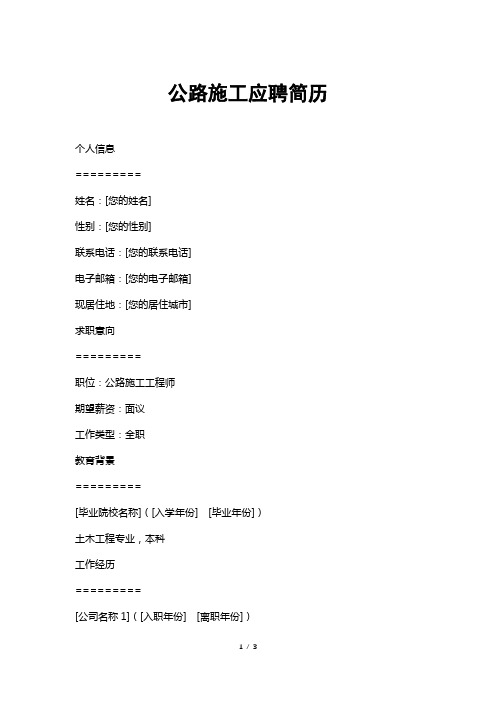 公路施工应聘简历

个人信息

=========

姓名：[您的姓名]

性别：[您的性别]

联系电话：[您的联系电话]

电子邮箱：[您的电子邮箱]

现居住地：[您的居住城市]

求职意向

=========

职位：公路施工工程师

期望薪资：面议

工作类型：全职

教育背景

=========

[毕业院校名称]（[入学年份] [毕业年份]）

土木工程专业，本科

工作经历

=========

[公司名称 1]（[入职年份] [离职年份]）

1 / 3